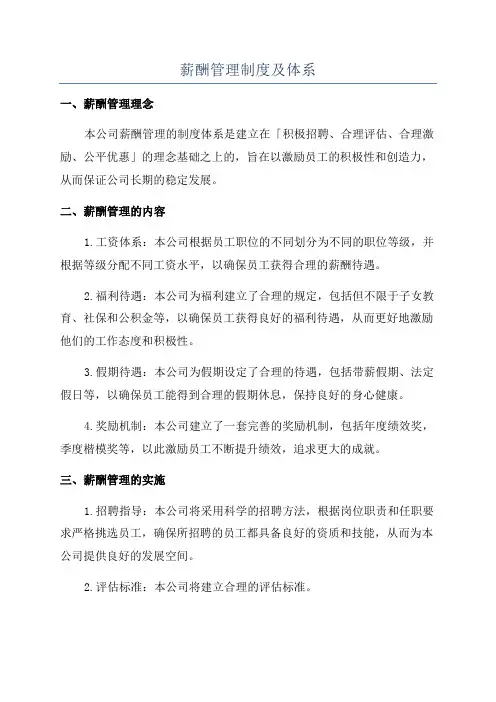 薪酬管理制度及体系

一、薪酬管理理念

本公司薪酬管理的制度体系是建立在「积极招聘、合理评估、合理激励、公平优惠」的理念基础之上的，旨在以激励员工的积极性和创造力，从而保证公司长期的稳定发展。

二、薪酬管理的内容

1.工资体系：本公司根据员工职位的不同划分为不同的职位等级，并根据等级分配不同工资水平，以确保员工获得合理的薪酬待遇。

2.福利待遇：本公司为福利建立了合理的规定，包括但不限于子女教育、社保和公积金等，以确保员工获得良好的福利待遇，从而更好地激励他们的工作态度和积极性。

3.假期待遇：本公司为假期设定了合理的待遇，包括带薪假期、法定假日等，以确保员工能得到合理的假期休息，保持良好的身心健康。

4.奖励机制：本公司建立了一套完善的奖励机制，包括年度绩效奖，季度楷模奖等，以此激励员工不断提升绩效，追求更大的成就。

三、薪酬管理的实施

1.招聘指导：本公司将采用科学的招聘方法，根据岗位职责和任职要求严格挑选员工，确保所招聘的员工都具备良好的资质和技能，从而为本公司提供良好的发展空间。

2.评估标准：本公司将建立合理的评估标准。